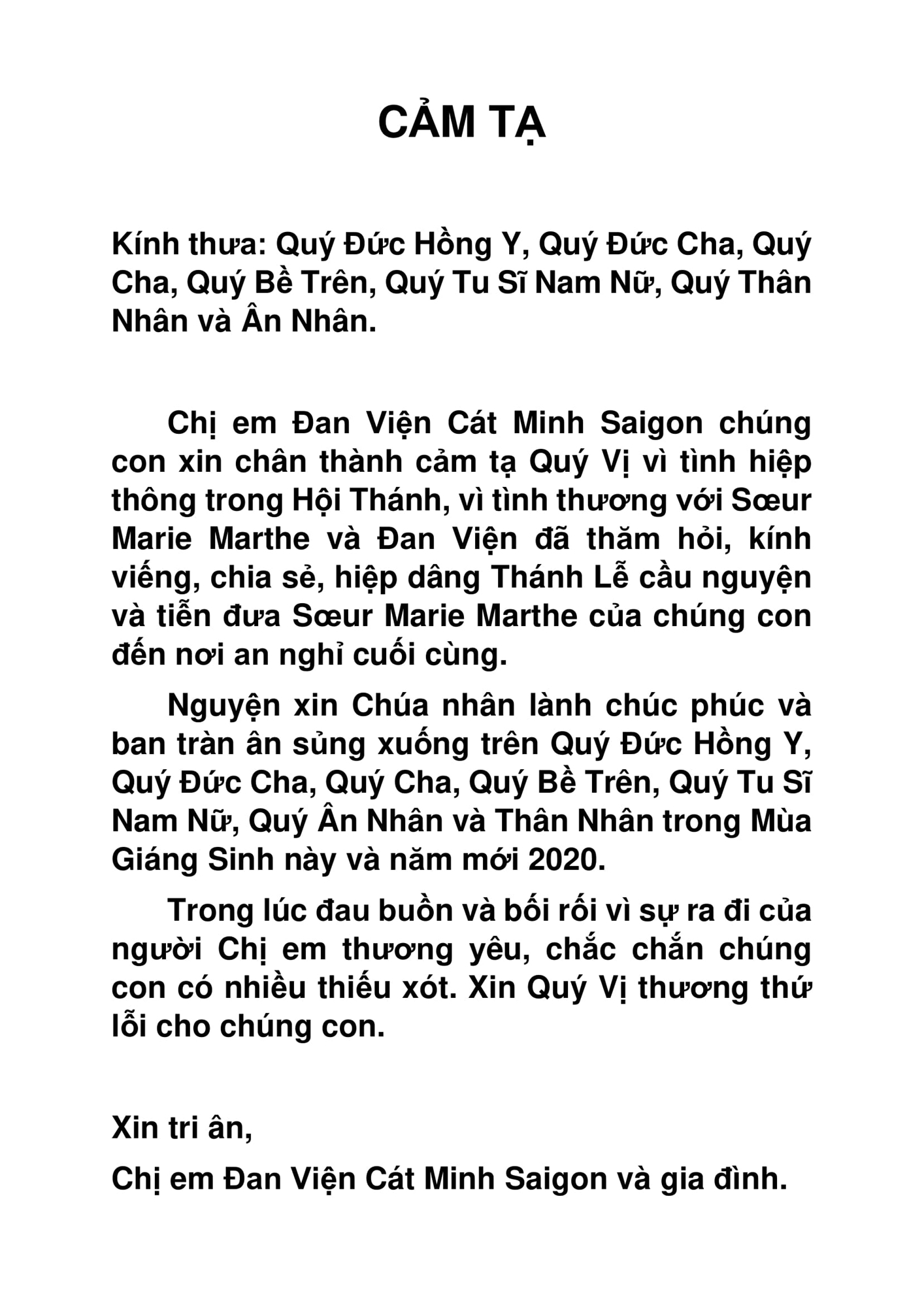 CẢM TẠ

Kính thưa: Quý Đức Hồng Y, Quý Đức Cha, Quý Cha, Quý Bề Trên, Quý Tu Sĩ Nam Nữ, Quý Thân Nhân và Ân Nhân.

Chị em Đan Viện Cát Minh Saigon chúng con xin chân thành cảm tạ Quý Vị vì tình hiệp thông trong Hội Thánh, vì tình thương với Sœur Marie Marthe và Đan Viện đã thăm hỏi, kính viếng, chia sẻ, hiệp dâng Thánh Lễ cầu nguyện và tiễn đưa Sœur Marie Marthe của chúng con đến nơi an nghỉ cuối cùng.

Nguyện xin Chúa nhân lành chúc phúc và ban tràn ân sủng xuống trên Quý Đức Hồng Y, Quý Đức Cha, Quý Cha, Quý Bề Trên, Quý Tu Sĩ Nam Nữ, Quý Ân Nhân và Thân Nhân trong Mùa Giáng Sinh này và năm mới 2020.

Trong lúc đau buồn và bối rối vì sự ra đi của người Chị em thương yêu, chắc chắn chúng con có nhiều thiếu xót. Xin Quý Vị thương thứ lỗi cho chúng con.

Xin tri ân,
Chị em Đan Viện Cát Minh Saigon và gia đình.